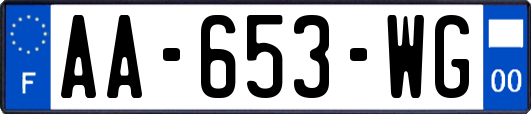 F
AA-653-WG
00